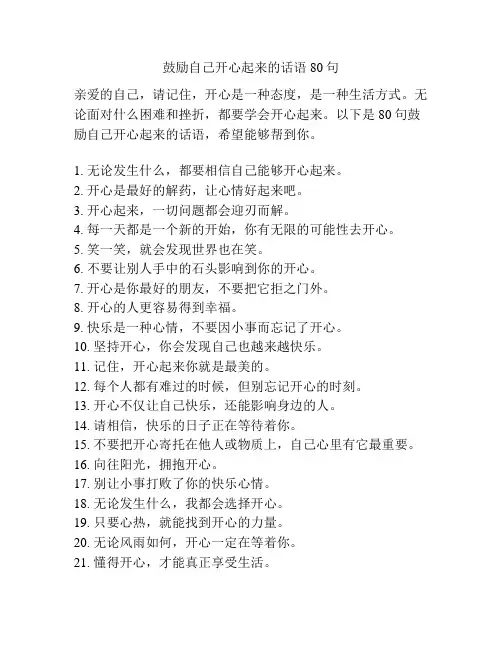 鼓励自己开心起来的话语 80 句

亲爱的自己，请记住，开心是一种态度，是一种生活方式。无论面对什么困难和挫折，都要学会开心起来。以下是 80 句鼓励自己开心起来的话语，希望能够帮到你。

1. 无论发生什么，都要相信自己能够开心起来。
2. 开心是最好的解药，让心情好起来吧。
3. 开心起来，一切问题都会迎刃而解。
4. 每一天都是一个新的开始，你有无限的可能性去开心。
5. 笑一笑，就会发现世界也在笑。
6. 不要让别人手中的石头影响到你的开心。
7. 开心是你最好的朋友，不要把它拒之门外。
8. 开心的人更容易得到幸福。
9. 快乐是一种心情，不要因小事而忘记了开心。
10. 坚持开心，你会发现自己也越来越快乐。
11. 记住，开心起来你就是最美的。
12. 每个人都有难过的时候，但别忘记开心的时刻。
13. 开心不仅让自己快乐，还能影响身边的人。
14. 请相信，快乐的日子正在等待着你。
15. 不要把开心寄托在他人或物质上，自己心里有它最重要。
16. 向往阳光，拥抱开心。
17. 别让小事打败了你的快乐心情。
18. 无论发生什么，我都会选择开心。
19. 只要心热，就能找到开心的力量。
20. 无论风雨如何，开心一定在等着你。
21. 懂得开心，才能真正享受生活。